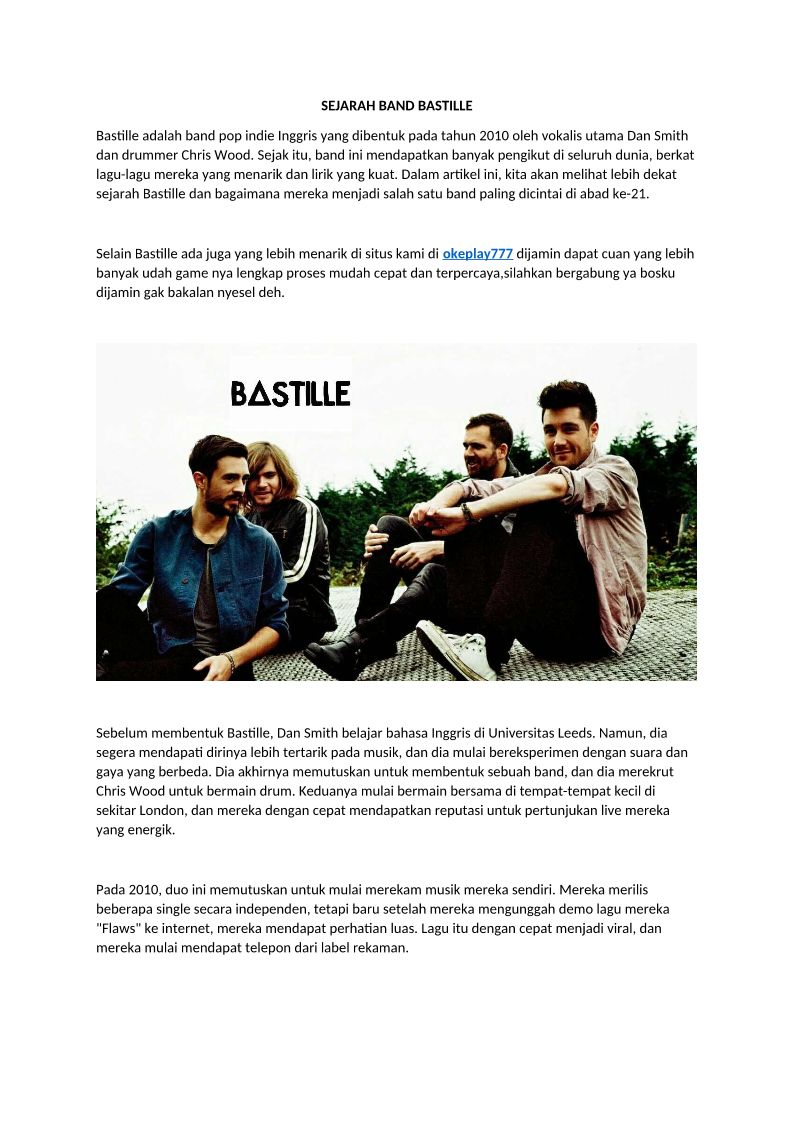 SEJARAH BAND BASTILLE

Bastille adalah band pop indie Inggris yang dibentuk pada tahun 2010 oleh vokalis utama Dan Smith dan drummer Chris Wood. Sejak itu, band ini mendapatkan banyak pengikut di seluruh dunia, berkat lagu-lagu mereka yang menarik dan lirik yang kuat. Dalam artikel ini, kita akan melihat lebih dekat sejarah Bastille dan bagaimana mereka menjadi salah satu band paling dicintai di abad ke-21.

Selain Bastille ada juga yang lebih menarik di situs kami di okeplay777 dijamin dapat cuan yang lebih banyak udah game nya lengkap proses mudah cepat dan terpercaya,silahkan bergabung ya bosku dijamin gak bakalan nyesel deh.

BASTILLE

Sebelum membentuk Bastille, Dan Smith belajar bahasa Inggris di Universitas Leeds. Namun, dia segera mendapati dirinya lebih tertarik pada musik, dan dia mulai bereksperimen dengan suara dan gaya yang berbeda. Dia akhirnya memutuskan untuk membentuk sebuah band, dan dia merekrut Chris Wood untuk bermain drum. Keduanya mulai bermain bersama di tempat-tempat kecil di sekitar London, dan mereka dengan cepat mendapatkan reputasi untuk pertunjukan live mereka yang energik.

Pada 2010, duo ini memutuskan untuk mulai merekam musik mereka sendiri. Mereka merilis beberapa single secara independen, tetapi baru setelah mereka mengunggah demo lagu mereka "Flaws" ke internet, mereka mendapat perhatian luas. Lagu itu dengan cepat menjadi viral, dan mereka mulai mendapat telepon dari label rekaman.